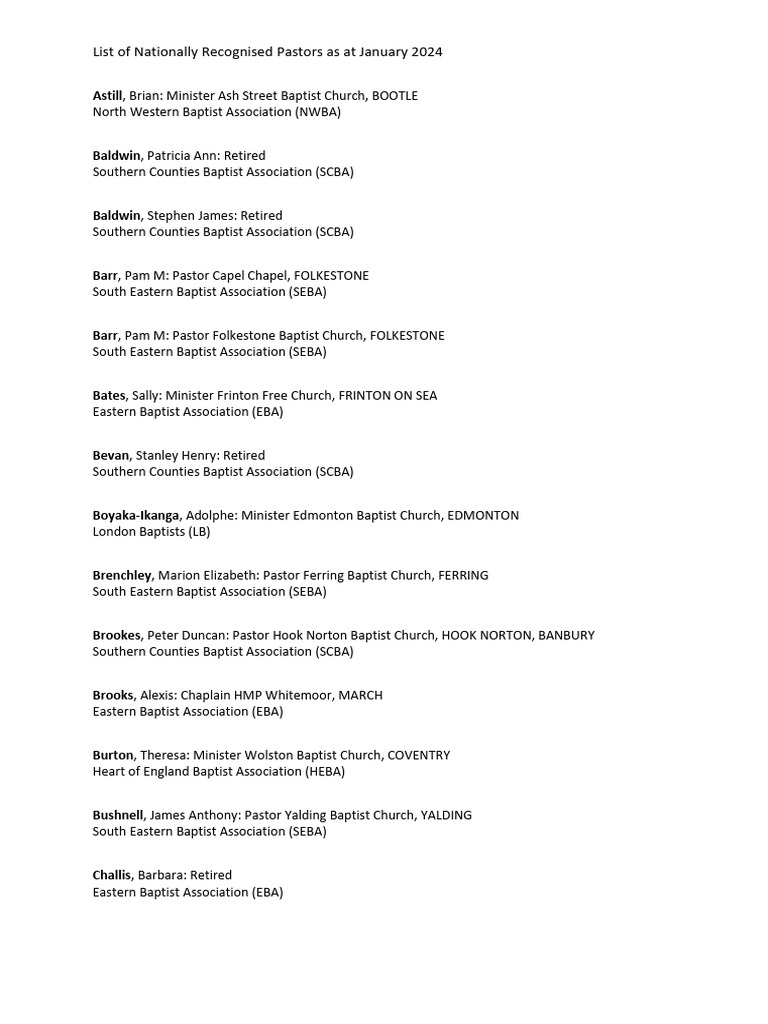 List of Nationally Recognised Pastors as at January 2024

Astill, Brian: Minister Ash Street Baptist Church, BOOTLE
North Western Baptist Association (NWBA)

Baldwin, Patricia Ann: Retired
Southern Counties Baptist Association (SCBA)

Baldwin, Stephen James: Retired
Southern Counties Baptist Association (SCBA)

Barr, Pam M: Pastor Capel Chapel, FOLKESTONE
South Eastern Baptist Association (SEBA)

Barr, Pam M: Pastor Folkestone Baptist Church, FOLKESTONE
South Eastern Baptist Association (SEBA)

Bates, Sally: Minister Frinton Free Church, FRINTON ON SEA
Eastern Baptist Association (EBA)

Bevan, Stanley Henry: Retired
Southern Counties Baptist Association (SCBA)

Boyaka-Ikanga, Adolphe: Minister Edmonton Baptist Church, EDMONTON
London Baptists (LB)

Brenchley, Marion Elizabeth: Pastor Ferring Baptist Church, FERRING
South Eastern Baptist Association (SEBA)

Brookes, Peter Duncan: Pastor Hook Norton Baptist Church, HOOK NORTON, BANBURY
Southern Counties Baptist Association (SCBA)

Brooks, Alexis: Chaplain HMP Whitemoor, MARCH
Eastern Baptist Association (EBA)

Burton, Theresa: Minister Wolston Baptist Church, COVENTRY
Heart of England Baptist Association (HEBA)

Bushnell, James Anthony: Pastor Yalding Baptist Church, YALDING
South Eastern Baptist Association (SEBA)

Challis, Barbara: Retired
Eastern Baptist Association (EBA)